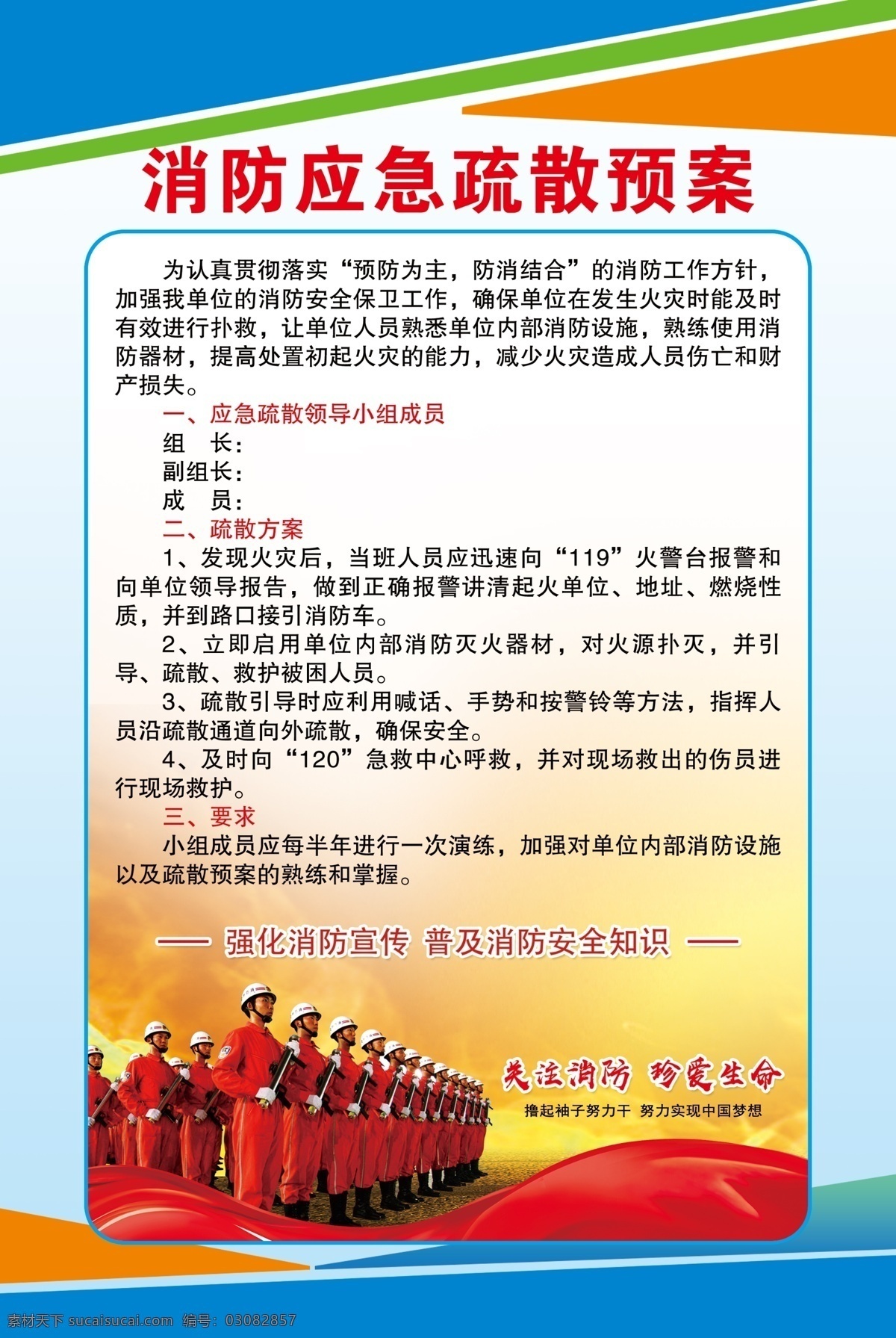 消防应急疏散预案

为认真贯彻落实“预防为主，防消结合”的消防工作方针，加强我单位的消防安全保卫工作，确保单位在发生火灾时能及时有效进行扑救，让单位人员熟悉单位内部消防设施，熟练使用消防器材，提高处置初起火灾的能力，减少火灾造成人员伤亡和财产损失。

一、应急疏散领导小组成员

组 长：

副组长：

成 员：

二、疏散方案

1、发现火灾后，当班人员应迅速向“119”火警台报警和向单位领导报告，做到正确报警讲清起火单位、地址、燃烧性质，并到路口接引消防车。

2、立即启用单位内部消防灭火器材，对火源扑灭，并引导、疏散、救护被困人员。

3、疏散引导时应利用喊话、手势和按警铃等方法，指挥人员沿疏散通道向外疏散，确保安全。

4、及时向“120”急救中心呼救，并对现场救出的伤员进行现场救护。

三、要求

小组成员应每半年进行一次演练，加强对单位内部消防设施以及疏散预案的熟练和掌握。

—— 强化消防宣传 普及消防安全知识 ——

关注消防 珍爱生命

撸起袖子努力干 努力实现中国梦想

素材天下 sucaisucai.com 编号：03082857